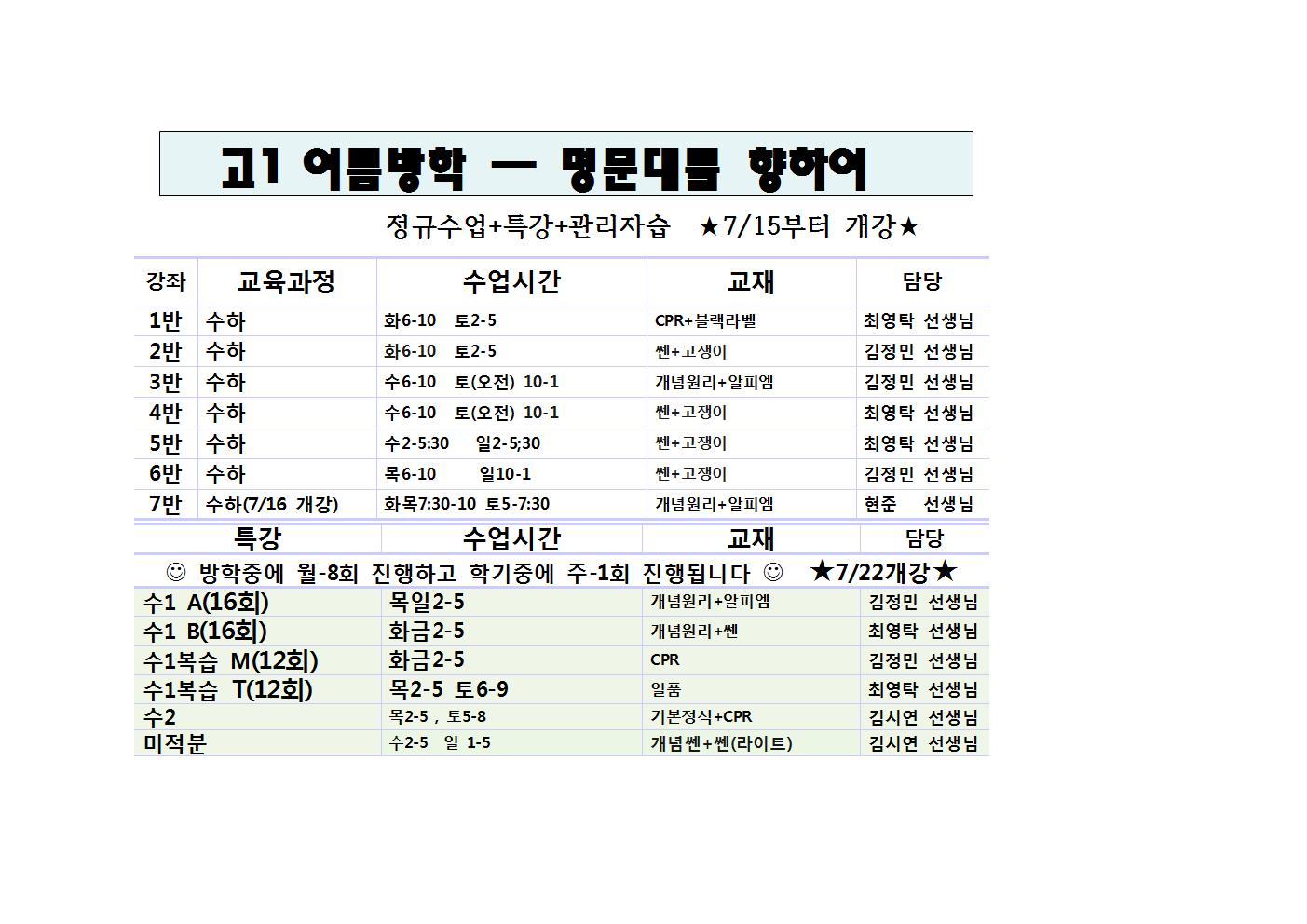 고1 여름방학 — 명문대를 향하여

정규수업+특강+관리자습 ★7/15부터 개강★

| 강좌 | 교육과정 | 수업시간 | 교재 | 담당 |
|---|---|---|---|---|
| 1반 | 수하 | 화6-10 토2-5 | CPR+블랙라벨 | 최영탁 선생님 |
| 2반 | 수하 | 화6-10 토2-5 | 쎈+고쟁이 | 김정민 선생님 |
| 3반 | 수하 | 수6-10 토(오전) 10-1 | 개념원리+알피엠 | 김정민 선생님 |
| 4반 | 수하 | 수6-10 토(오전) 10-1 | 쎈+고쟁이 | 최영탁 선생님 |
| 5반 | 수하 | 수2-5:30 일2-5;30 | 쎈+고쟁이 | 최영탁 선생님 |
| 6반 | 수하 | 목6-10 일10-1 | 쎈+고쟁이 | 김정민 선생님 |
| 7반 | 수하(7/16 개강) | 화목7:30-10 토5-7:30 | 개념원리+알피엠 | 현준 선생님 |

| 특강 | 수업시간 | 교재 | 담당 |
|---|---|---|---|
| ☺ 방학중에 월-8회 진행하고 학기중에 주-1회 진행됩니다 ☺ ★7/22개강★ | | | |
| 수1 A(16회) | 목일2-5 | 개념원리+알피엠 | 김정민 선생님 |
| 수1 B(16회) | 화금2-5 | 개념원리+쎈 | 최영탁 선생님 |
| 수1복습 M(12회) | 화금2-5 | CPR | 김정민 선생님 |
| 수1복습 T(12회) | 목2-5 토6-9 | 일품 | 최영탁 선생님 |
| 수2 | 목2-5 , 토5-8 | 기본정석+CPR | 김시연 선생님 |
| 미적분 | 수2-5 일 1-5 | 개념쎈+쎈(라이트) | 김시연 선생님 |